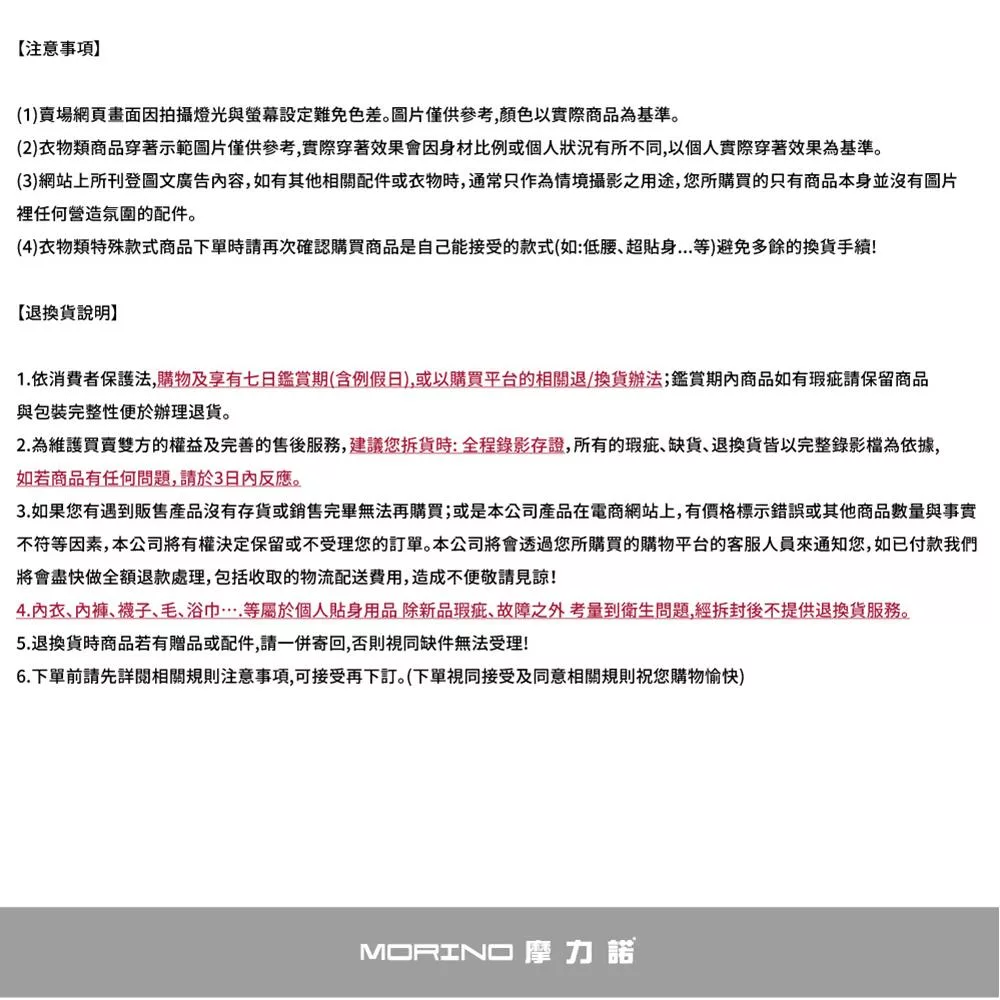 【注意事項】

(1)賣場網頁畫面因拍攝燈光與螢幕設定難免色差。圖片僅供參考,顏色以實際商品為基準。
(2)衣物類商品穿著示範圖片僅供參考,實際穿著效果會因身材比例或個人狀況有所不同,以個人實際穿著效果為基準。
(3)網站上所刊登圖文廣告內容,如有其他相關配件或衣物時,通常只作為情境攝影之用途,您所購買的只有商品本身並沒有圖片裡任何營造氛圍的配件。
(4)衣物類特殊款式商品下單時請再次確認購買商品是自己能接受的款式(如:低腰、超貼身...等)避免多餘的換貨手續!

【退換貨說明】

1.依消費者保護法,購物及享有七日鑑賞期(含例假日),或以購買平台的相關退/換貨辦法;鑑賞期內商品如有瑕疵請保留商品與包裝完整性便於辦理退貨。
2.為維護買賣雙方的權益及完善的售後服務,建議您拆貨時: 全程錄影存證,所有的瑕疵、缺貨、退換貨皆以完整錄影檔為依據,如若商品有任何問題,請於3日內反應。
3.如果您有遇到販售產品沒有存貨或銷售完畢無法再購買;或是本公司產品在電商網站上,有價格標示錯誤或其他商品數量與事實不符等因素,本公司將有權決定保留或不受理您的訂單。本公司將會透過您所購買的購物平台的客服人員來通知您,如已付款我們將會盡快做全額退款處理,包括收取的物流配送費用,造成不便敬請見諒!
4.內衣、內褲、襪子、毛、浴巾….等屬於個人貼身用品 除新品瑕疵、故障之外 考量到衛生問題,經拆封後不提供退換貨服務。
5.退換貨時商品若有贈品或配件,請一併寄回,否則視同缺件無法受理!
6.下單前請先詳閱相關規則注意事項,可接受再下訂。(下單視同接受及同意相關規則祝您購物愉快)

MORINO 摩力諾